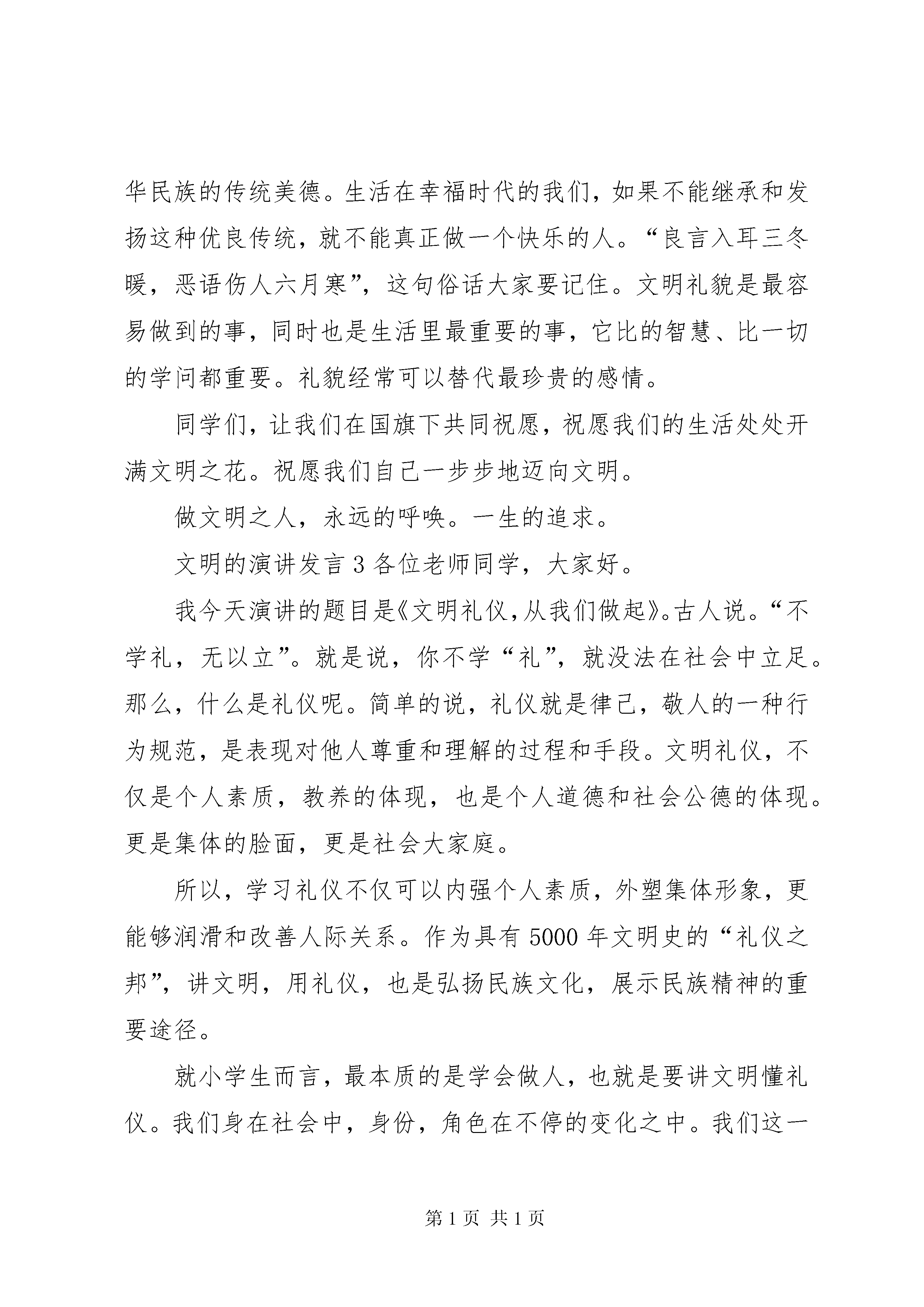 华民族的传统美德。生活在幸福时代的我们，如果不能继承和发扬这种优良传统，就不能真正做一个快乐的人。“良言入耳三冬暖，恶语伤人六月寒”，这句俗话大家要记住。文明礼貌是最容易做到的事，同时也是生活里最重要的事，它比的智慧、比一切的学问都重要。礼貌经常可以替代最珍贵的感情。

同学们，让我们在国旗下共同祝愿，祝愿我们的生活处处开满文明之花。祝愿我们自己一步步地迈向文明。

做文明之人，永远的呼唤。一生的追求。

文明的演讲发言 3 各位老师同学，大家好。

我今天演讲的题目是《文明礼仪，从我们做起》。古人说。“不学礼，无以立”。就是说，你不学“礼”，就没法在社会中立足。那么，什么是礼仪呢。简单的说，礼仪就是律己，敬人的一种行为规范，是表现对他人尊重和理解的过程和手段。文明礼仪，不仅是个人素质，教养的体现，也是个人道德和社会公德的体现。更是集体的脸面，更是社会大家庭。

所以，学习礼仪不仅可以内强个人素质，外塑集体形象，更能够润滑和改善人际关系。作为具有 5000 年文明史的“礼仪之邦”，讲文明，用礼仪，也是弘扬民族文化，展示民族精神的重要途径。

就小学生而言，最本质的是学会做人，也就是要讲文明懂礼仪。我们身在社会中，身份，角色在不停的变化之中。我们这一

第 1 页 共 1 页